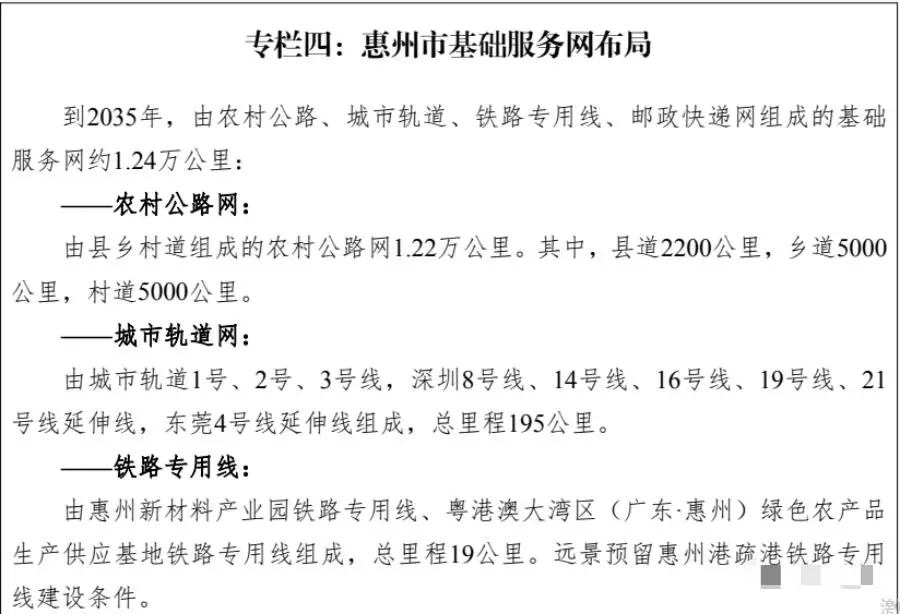 专栏四：惠州市基础服务网布局

到2035年，由农村公路、城市轨道、铁路专用线、邮政快递网组成的基础服务网约1.24万公里：

——农村公路网：

由县乡村道组成的农村公路网1.22万公里。其中，县道2200公里，乡道5000公里，村道5000公里。

——城市轨道网：

由城市轨道1号、2号、3号线，深圳8号线、14号线、16号线、19号线、21号线延伸线，东莞4号线延伸线组成，总里程195公里。

——铁路专用线：

由惠州新材料产业园铁路专用线、粤港澳大湾区（广东·惠州）绿色农产品生产供应基地铁路专用线组成，总里程19公里。远景预留惠州港疏港铁路专用线建设条件。